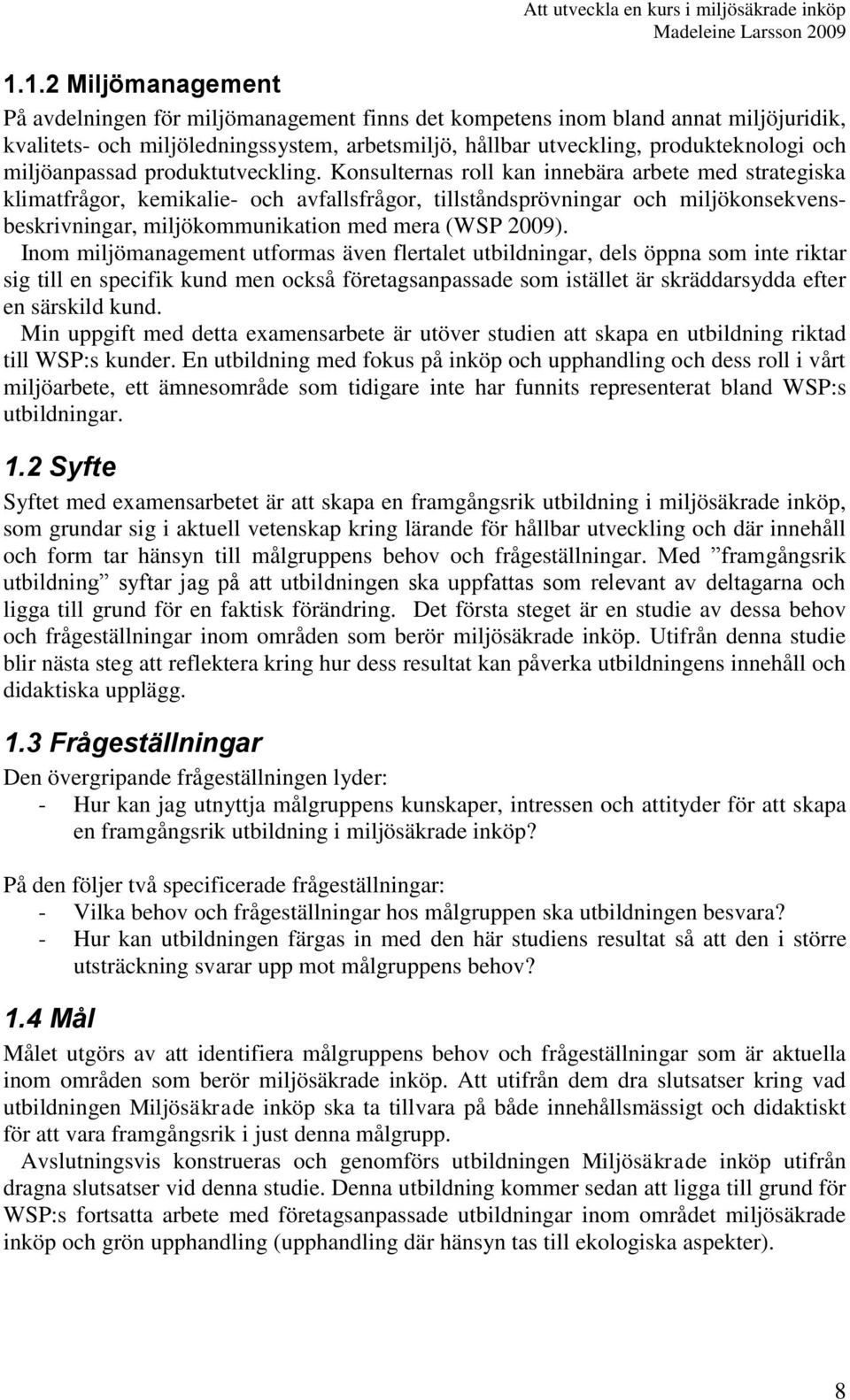 Att utveckla en kurs i miljösäkrade inköp
Madeleine Larsson 2009

1.1.2 Miljömanagement

På avdelningen för miljömanagement finns det kompetens inom bland annat miljöjuridik, kvalitets- och miljöledningssystem, arbetsmiljö, hållbar utveckling, produkteknologi och miljöanpassad produktutveckling. Konsulternas roll kan innebära arbete med strategiska klimatfrågor, kemikalie- och avfallsfrågor, tillståndsprövningar och miljökonsekvensbeskrivningar, miljökommunikation med mera (WSP 2009).

Inom miljömanagement utformas även flertalet utbildningar, dels öppna som inte riktar sig till en specifik kund men också företagsanpassade som istället är skräddarsydda efter en särskild kund.

Min uppgift med detta examensarbete är utöver studien att skapa en utbildning riktad till WSP:s kunder. En utbildning med fokus på inköp och upphandling och dess roll i vårt miljöarbete, ett ämnesområde som tidigare inte har funnits representerat bland WSP:s utbildningar.

1.2 Syfte

Syftet med examensarbetet är att skapa en framgångsrik utbildning i miljösäkrade inköp, som grundar sig i aktuell vetenskap kring lärande för hållbar utveckling och där innehåll och form tar hänsyn till målgruppens behov och frågeställningar. Med ”framgångsrik utbildning” syftar jag på att utbildningen ska uppfattas som relevant av deltagarna och ligga till grund för en faktisk förändring. Det första steget är en studie av dessa behov och frågeställningar inom områden som berör miljösäkrade inköp. Utifrån denna studie blir nästa steg att reflektera kring hur dess resultat kan påverka utbildningens innehåll och didaktiska upplägg.

1.3 Frågeställningar

Den övergripande frågeställningen lyder:
- Hur kan jag utnyttja målgruppens kunskaper, intressen och attityder för att skapa en framgångsrik utbildning i miljösäkrade inköp?

På den följer två specificerade frågeställningar:
- Vilka behov och frågeställningar hos målgruppen ska utbildningen besvara?
- Hur kan utbildningen färgas in med den här studiens resultat så att den i större utsträckning svarar upp mot målgruppens behov?

1.4 Mål

Målet utgörs av att identifiera målgruppens behov och frågeställningar som är aktuella inom områden som berör miljösäkrade inköp. Att utifrån dem dra slutsatser kring vad utbildningen Miljösäkrade inköp ska ta tillvara på både innehållsmässigt och didaktiskt för att vara framgångsrik i just denna målgrupp.

Avslutningsvis konstrueras och genomförs utbildningen Miljösäkrade inköp utifrån dragna slutsatser vid denna studie. Denna utbildning kommer sedan att ligga till grund för WSP:s fortsatta arbete med företagsanpassade utbildningar inom området miljösäkrade inköp och grön upphandling (upphandling där hänsyn tas till ekologiska aspekter).

8